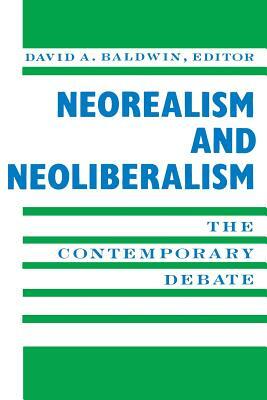 DAVID A. BALDWIN, EDITOR

NEOREALISM AND NEOLIBERALISM

THE CONTEMPORARY DEBATE